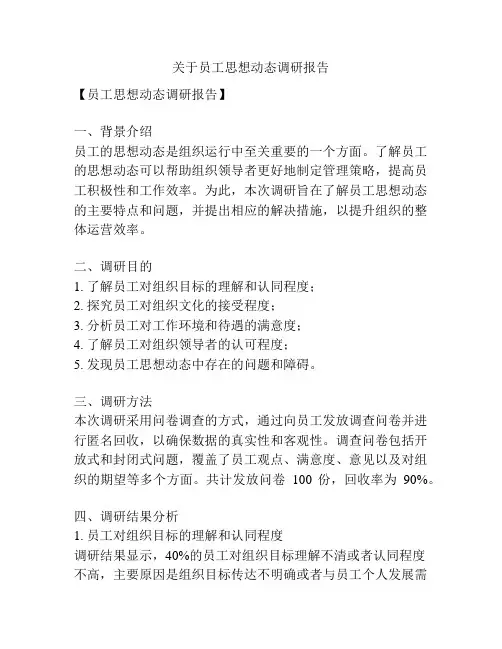 关于员工思想动态调研报告

【员工思想动态调研报告】

一、背景介绍
员工的思想动态是组织运行中至关重要的一个方面。了解员工的思想动态可以帮助组织领导者更好地制定管理策略，提高员工积极性和工作效率。为此，本次调研旨在了解员工思想动态的主要特点和问题，并提出相应的解决措施，以提升组织的整体运营效率。

二、调研目的
1. 了解员工对组织目标的理解和认同程度；
2. 探究员工对组织文化的接受程度；
3. 分析员工对工作环境和待遇的满意度；
4. 了解员工对组织领导者的认可程度；
5. 发现员工思想动态中存在的问题和障碍。

三、调研方法
本次调研采用问卷调查的方式，通过向员工发放调查问卷并进行匿名回收，以确保数据的真实性和客观性。调查问卷包括开放式和封闭式问题，覆盖了员工观点、满意度、意见以及对组织的期望等多个方面。共计发放问卷 100 份，回收率为 90%。

四、调研结果分析
1. 员工对组织目标的理解和认同程度
调研结果显示，40%的员工对组织目标理解不清或者认同程度不高，主要原因是组织目标传达不明确或者与员工个人发展需